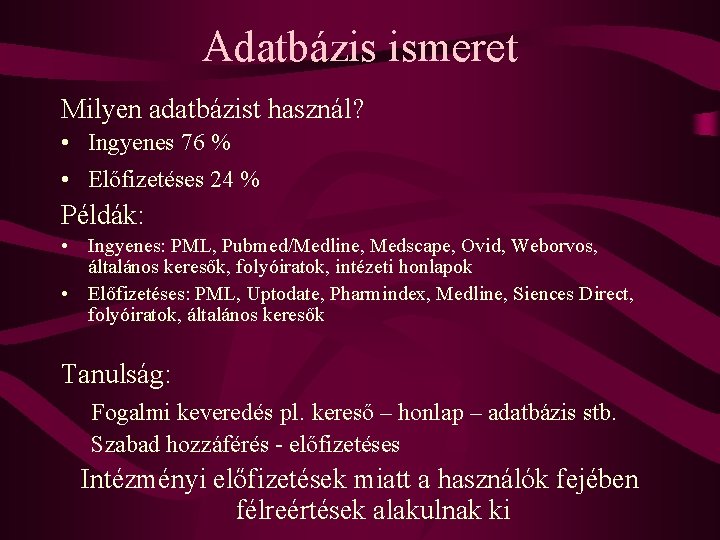 Adatbázis ismeret

Milyen adatbázist használ?

• Ingyenes 76 %

• Előfizetéses 24 %

Példák:

• Ingyenes: PML, Pubmed/Medline, Medscape, Ovid, Weborvos, általános keresők, folyóiratok, intézeti honlapok

• Előfizetéses: PML, Uptodate, Pharmindex, Medline, Siences Direct, folyóiratok, általános keresők

Tanulság:

Fogalmi keveredés pl. kereső – honlap – adatbázis stb.

Szabad hozzáférés - előfizetéses

Intézményi előfizetések miatt a használók fejében félreértések alakulnak ki